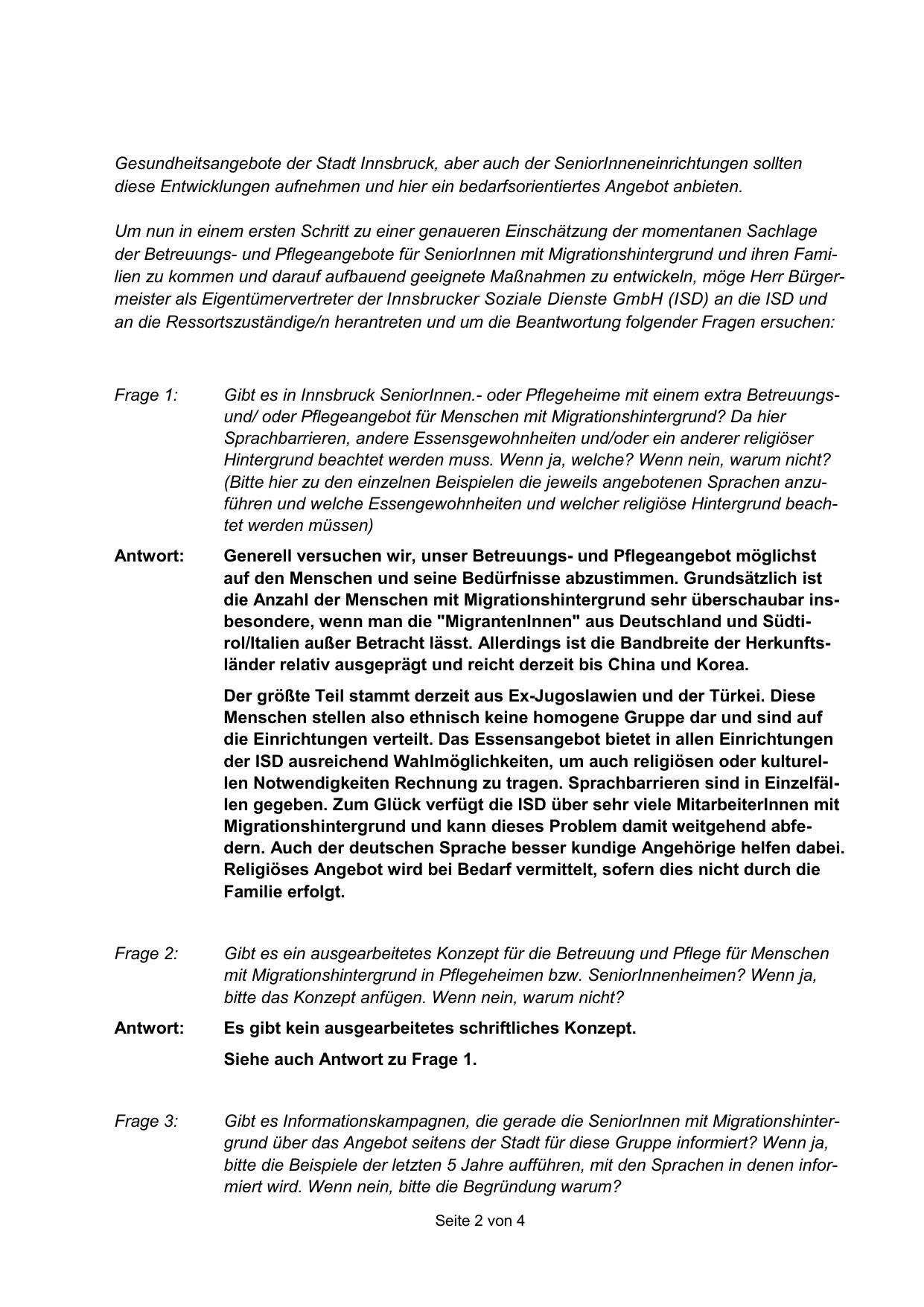 Gesundheitsangebote der Stadt Innsbruck, aber auch der SeniorInneneinrichtungen sollten diese Entwicklungen aufnehmen und hier ein bedarfsorientiertes Angebot anbieten.

Um nun in einem ersten Schritt zu einer genaueren Einschätzung der momentanen Sachlage der Betreuungs- und Pflegeangebote für SeniorInnen mit Migrationshintergrund und ihren Familien zu kommen und darauf aufbauend geeignete Maßnahmen zu entwickeln, möge Herr Bürgermeister als Eigentümervertreter der Innsbrucker Soziale Dienste GmbH (ISD) an die ISD und an die Ressortszuständige/n herantreten und um die Beantwortung folgender Fragen ersuchen:

Frage 1: Gibt es in Innsbruck SeniorInnen.- oder Pflegeheime mit einem extra Betreuungs- und/ oder Pflegeangebot für Menschen mit Migrationshintergrund? Da hier Sprachbarrieren, andere Essensgewohnheiten und/oder ein anderer religiöser Hintergrund beachtet werden muss. Wenn ja, welche? Wenn nein, warum nicht? (Bitte hier zu den einzelnen Beispielen die jeweils angebotenen Sprachen anzuführen und welche Essengewohnheiten und welcher religiöse Hintergrund beachtet werden müssen)

Antwort: Generell versuchen wir, unser Betreuungs- und Pflegeangebot möglichst auf den Menschen und seine Bedürfnisse abzustimmen. Grundsätzlich ist die Anzahl der Menschen mit Migrationshintergrund sehr überschaubar insbesondere, wenn man die "MigrantenInnen" aus Deutschland und Südtirol/Italien außer Betracht lässt. Allerdings ist die Bandbreite der Herkunftsländer relativ ausgeprägt und reicht derzeit bis China und Korea.

Der größte Teil stammt derzeit aus Ex-Jugoslawien und der Türkei. Diese Menschen stellen also ethnisch keine homogene Gruppe dar und sind auf die Einrichtungen verteilt. Das Essensangebot bietet in allen Einrichtungen der ISD ausreichend Wahlmöglichkeiten, um auch religiösen oder kulturellen Notwendigkeiten Rechnung zu tragen. Sprachbarrieren sind in Einzelfällen gegeben. Zum Glück verfügt die ISD über sehr viele MitarbeiterInnen mit Migrationshintergrund und kann dieses Problem damit weitgehend abfedern. Auch der deutschen Sprache besser kundige Angehörige helfen dabei. Religiöses Angebot wird bei Bedarf vermittelt, sofern dies nicht durch die Familie erfolgt.

Frage 2: Gibt es ein ausgearbeitetes Konzept für die Betreuung und Pflege für Menschen mit Migrationshintergrund in Pflegeheimen bzw. SeniorInnenheimen? Wenn ja, bitte das Konzept anfügen. Wenn nein, warum nicht?

Antwort: Es gibt kein ausgearbeitetes schriftliches Konzept.

Siehe auch Antwort zu Frage 1.

Frage 3: Gibt es Informationskampagnen, die gerade die SeniorInnen mit Migrationshintergrund über das Angebot seitens der Stadt für diese Gruppe informiert? Wenn ja, bitte die Beispiele der letzten 5 Jahre aufführen, mit den Sprachen in denen informiert wird. Wenn nein, bitte die Begründung warum?

Seite 2 von 4